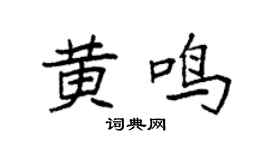 黄鸣

词典网